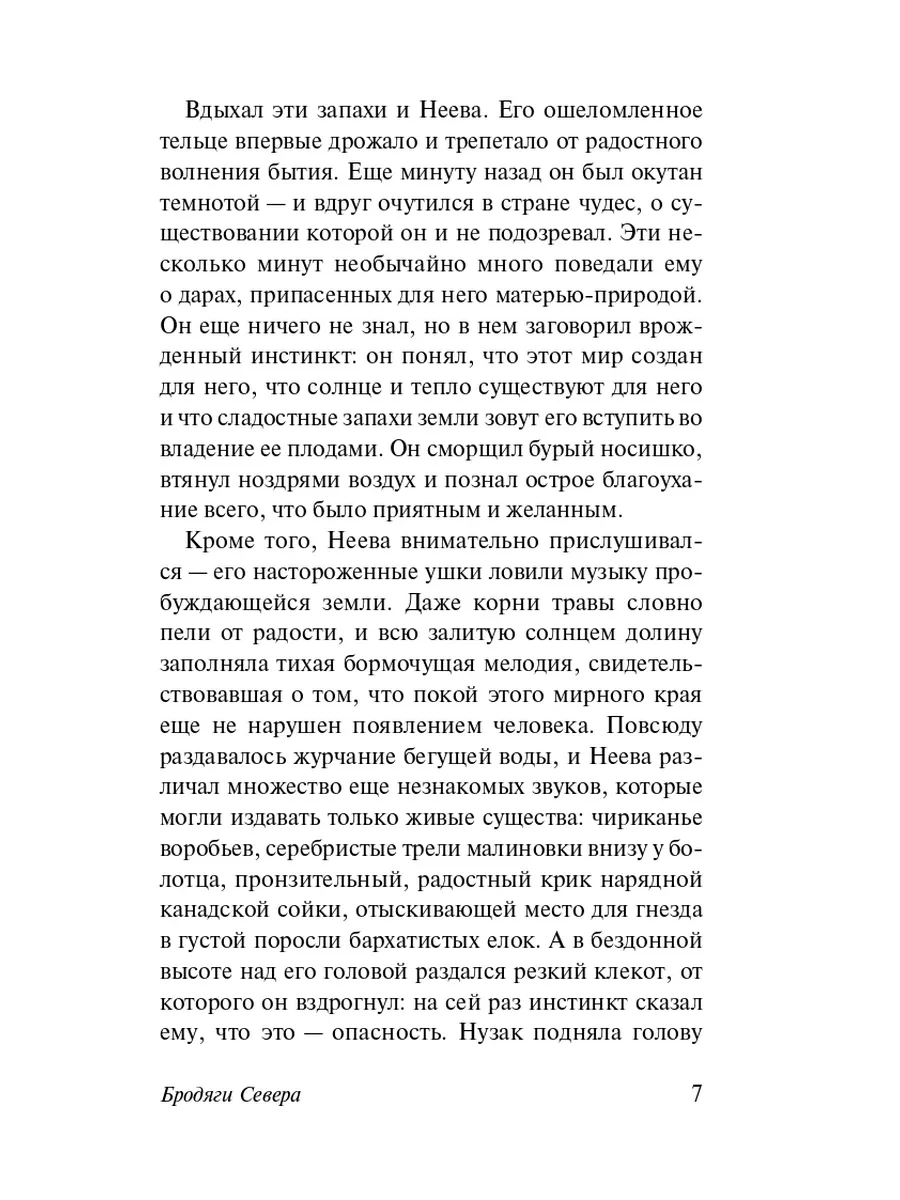 Вдыхал эти запахи и Неева. Его ошеломленное тельце впервые дрожало и трепетало от радостного волнения бытия. Еще минуту назад он был окутан темнотой — и вдруг очутился в стране чудес, о существовании которой он и не подозревал. Эти несколько минут необычайно много поведали ему о дарах, припасенных для него матерью-природой. Он еще ничего не знал, но в нем заговорил врожденный инстинкт: он понял, что этот мир создан для него, что солнце и тепло существуют для него и что сладостные запахи земли зовут его вступить во владение ее плодами. Он сморщил бурый носишко, втянул ноздрями воздух и познал острое благоухание всего, что было приятным и желанным.

Кроме того, Неева внимательно прислушивался — его настороженные ушки ловили музыку пробуждающейся земли. Даже корни травы словно пели от радости, и всю залитую солнцем долину заполняла тихая бормочущая мелодия, свидетельствовавшая о том, что покой этого мирного края еще не нарушен появлением человека. Повсюду раздавалось журчание бегущей воды, и Неева различал множество еще незнакомых звуков, которые могли издавать только живые существа: чириканье воробьев, серебристые трели малиновки внизу у болотца, пронзительный, радостный крик нарядной канадской сойки, отыскивающей место для гнезда в густой поросли бархатистых елок. А в бездонной высоте над его головой раздался резкий клекот, от которого он вздрогнул: на сей раз инстинкт сказал ему, что это — опасность. Нузак подняла голову

Бродяги Севера 7